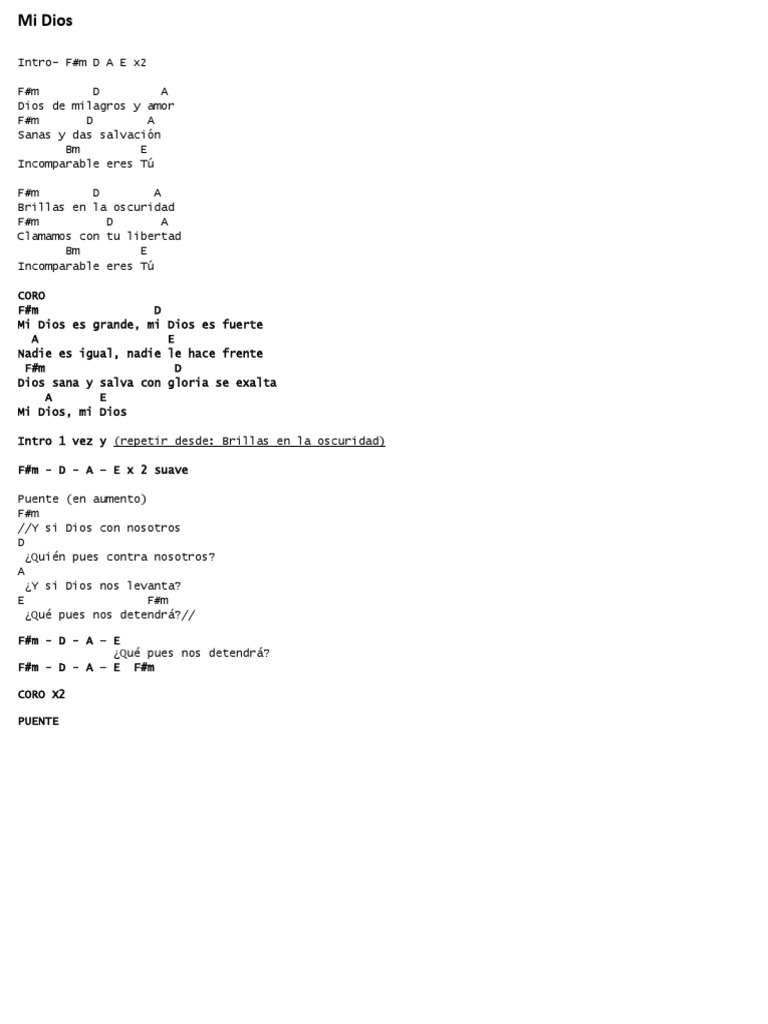 Mi Dios

Intro- F#m D A E x2

F#m D A
Dios de milagros y amor
F#m D A
Sanas y das salvación
Bm E
Incomparable eres Tú

F#m D A
Brillas en la oscuridad
F#m D A
Clamamos con tu libertad
Bm E
Incomparable eres Tú

CORO
F#m D
Mi Dios es grande, mi Dios es fuerte
A E
Nadie es igual, nadie le hace frente
F#m D
Dios sana y salva con gloria se exalta
A E
Mi Dios, mi Dios

Intro 1 vez y (repetir desde: Brillas en la oscuridad)

F#m - D - A - E x 2 suave

Puente (en aumento)
F#m
//Y si Dios con nosotros
D
¿Quién pues contra nosotros?
A
¿Y si Dios nos levanta?
E F#m
¿Qué pues nos detendrá?//

F#m - D - A - E
¿Qué pues nos detendrá?
F#m - D - A - E F#m

CORO X2

PUENTE